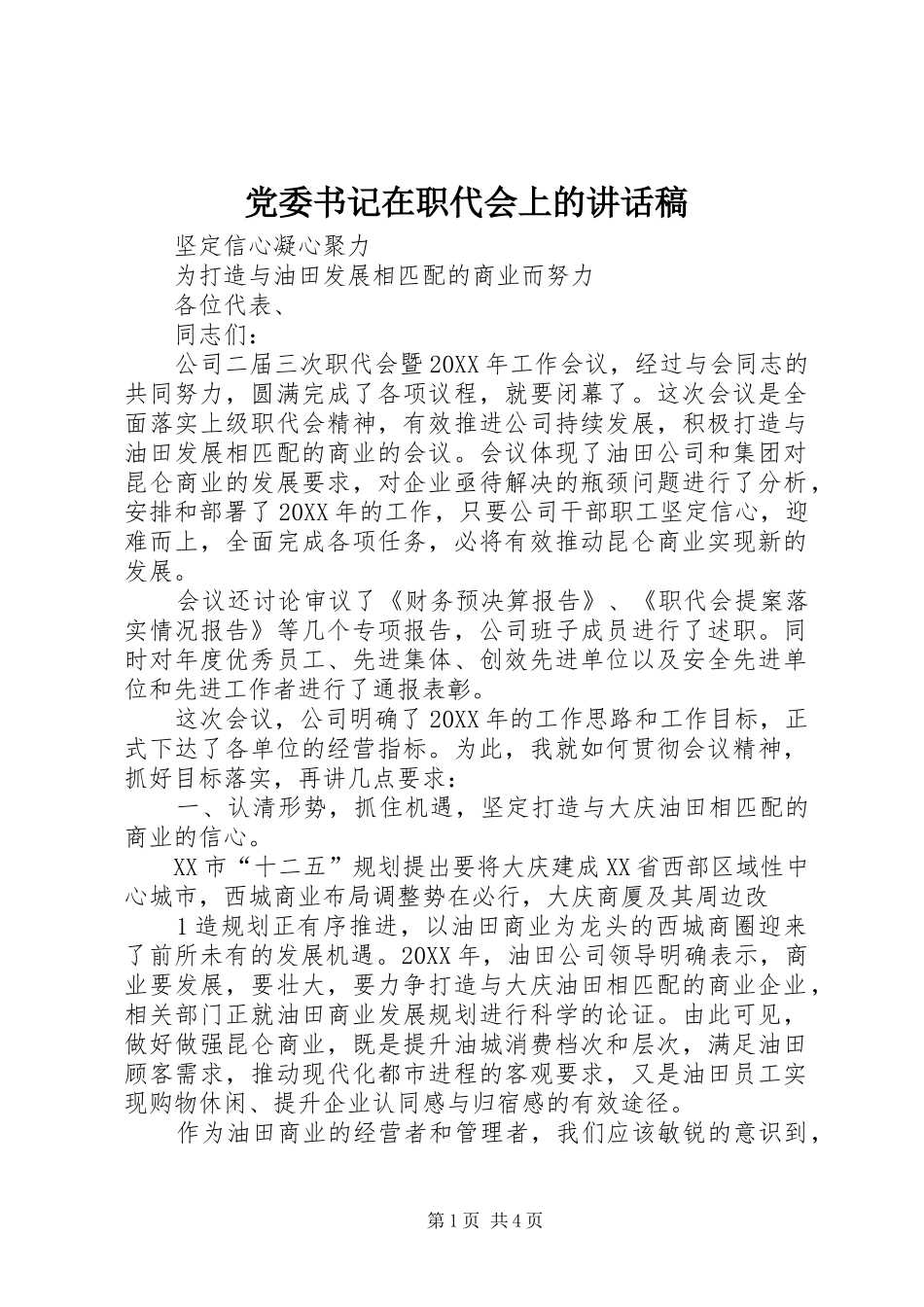 党委书记在职代会上的讲话稿

坚定信心凝心聚力

为打造与油田发展相匹配的商业而努力

各位代表、

同志们：

公司二届三次职代会暨20XX年工作会议，经过与会同志的共同努力，圆满完成了各项议程，就要闭幕了。这次会议是全面落实上级职代会精神，有效推进公司持续发展，积极打造与油田发展相匹配的商业的会议。会议体现了油田公司和集团对昆仑商业的发展要求，对企业亟待解决的瓶颈问题进行了分析，安排和部署了20XX年的工作，只要公司干部职工坚定信心，迎难而上，全面完成各项任务，必将有效推动昆仑商业实现新的发展。

会议还讨论审议了《财务预决算报告》、《职代会提案落实情况报告》等几个专项报告，公司班子成员进行了述职。同时对年度优秀员工、先进集体、创效先进单位以及安全先进单位和先进工作者进行了通报表彰。

这次会议，公司明确了20XX年的工作思路和工作目标，正式下达了各单位的经营指标。为此，我就如何贯彻会议精神，抓好目标落实，再讲几点要求：

一、认清形势，抓住机遇，坚定打造与大庆油田相匹配的商业的信心。

XX市“十二五”规划提出要将大庆建成XX省西部区域性中心城市，西城商业布局调整势在必行，大庆商厦及其周边改

1造规划正有序推进，以油田商业为龙头的西城商圈迎来了前所未有的发展机遇。20XX年，油田公司领导明确表示，商业要发展，要壮大，要力争打造与大庆油田相匹配的商业企业，相关部门正就油田商业发展规划进行科学的论证。由此可见，做好做强昆仑商业，既是提升油城消费档次和层次，满足油田顾客需求，推动现代化都市进程的客观要求，又是油田员工实现购物休闲、提升企业认同感与归宿感的有效途径。

作为油田商业的经营者和管理者，我们应该敏锐的意识到，

第1页 共4页